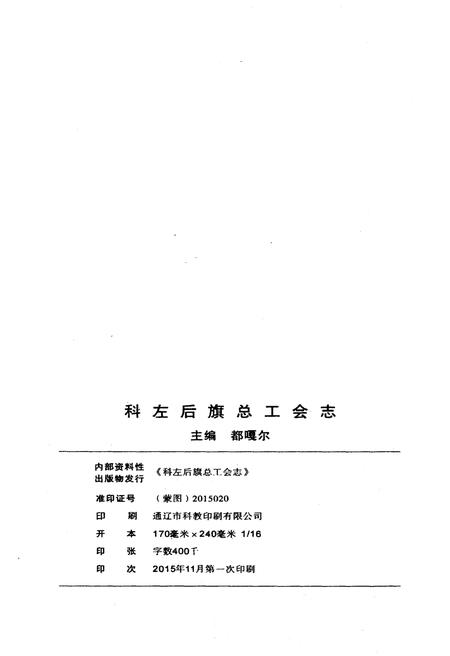 科左后旗总工会志

主编 都嘎尔

内部资料性出版物发行 《科左后旗总工会志》
准印证号 （蒙图）2015020
印 刷 通辽市科教印刷有限公司
开 本 170毫米×240毫米 1/16
印 张 字数400千
印 次 2015年11月第一次印刷